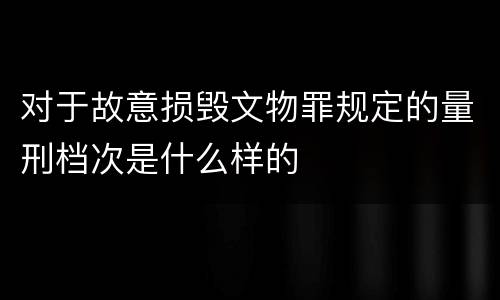 对于故意损毁文物罪规定的量刑档次是什么样的